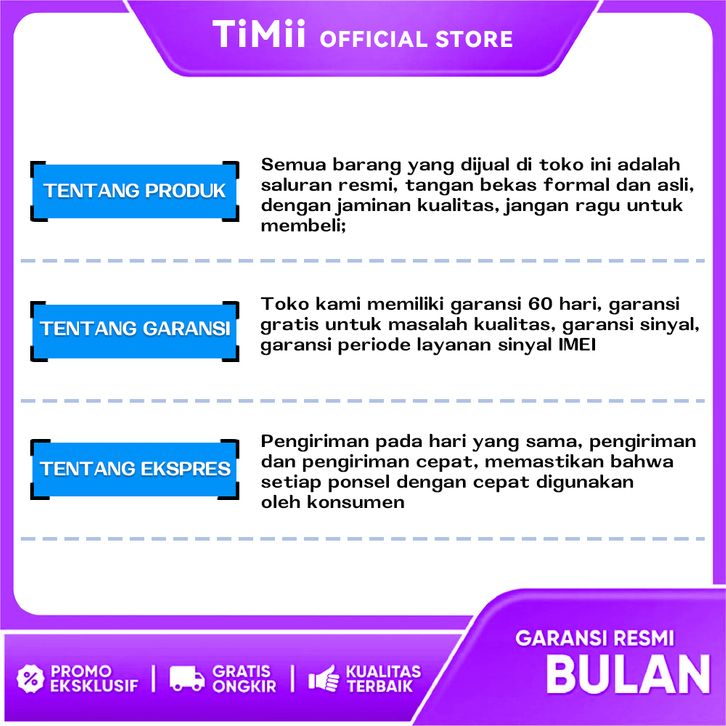 TiMii OFFICIAL STORE

TENTANG PRODUK

Semua barang yang dijual di toko ini adalah saluran resmi, tangan bekas formal dan asli, dengan jaminan kualitas, jangan ragu untuk membeli;

TENTANG GARANSI

Toko kami memiliki garansi 60 hari, garansi gratis untuk masalah kualitas, garansi sinyal, garansi periode layanan sinyal IMEI

TENTANG EKSPRES

Pengiriman pada hari yang sama, pengiriman dan pengiriman cepat, memastikan bahwa setiap ponsel dengan cepat digunakan oleh konsumen

PROMO EKSKLUSIF

GRATIS ONGKIR

KUALITAS TERBAIK

GARANSI RESMI

BULAN